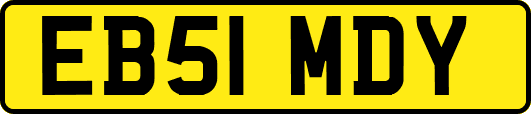 EB51 MDY